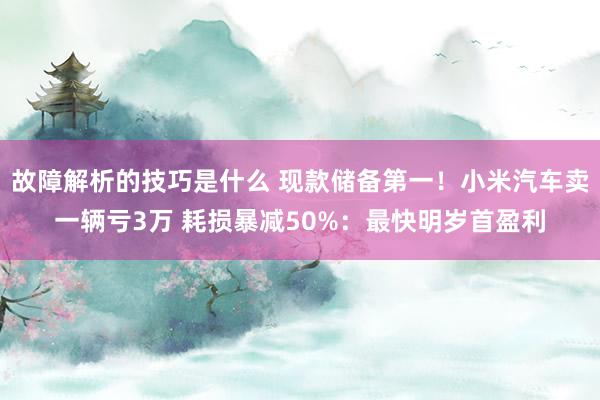 故障解析的技巧是什么 现款储备第一！小米汽车卖一辆亏3万 耗损暴减50%：最快明岁首盈利